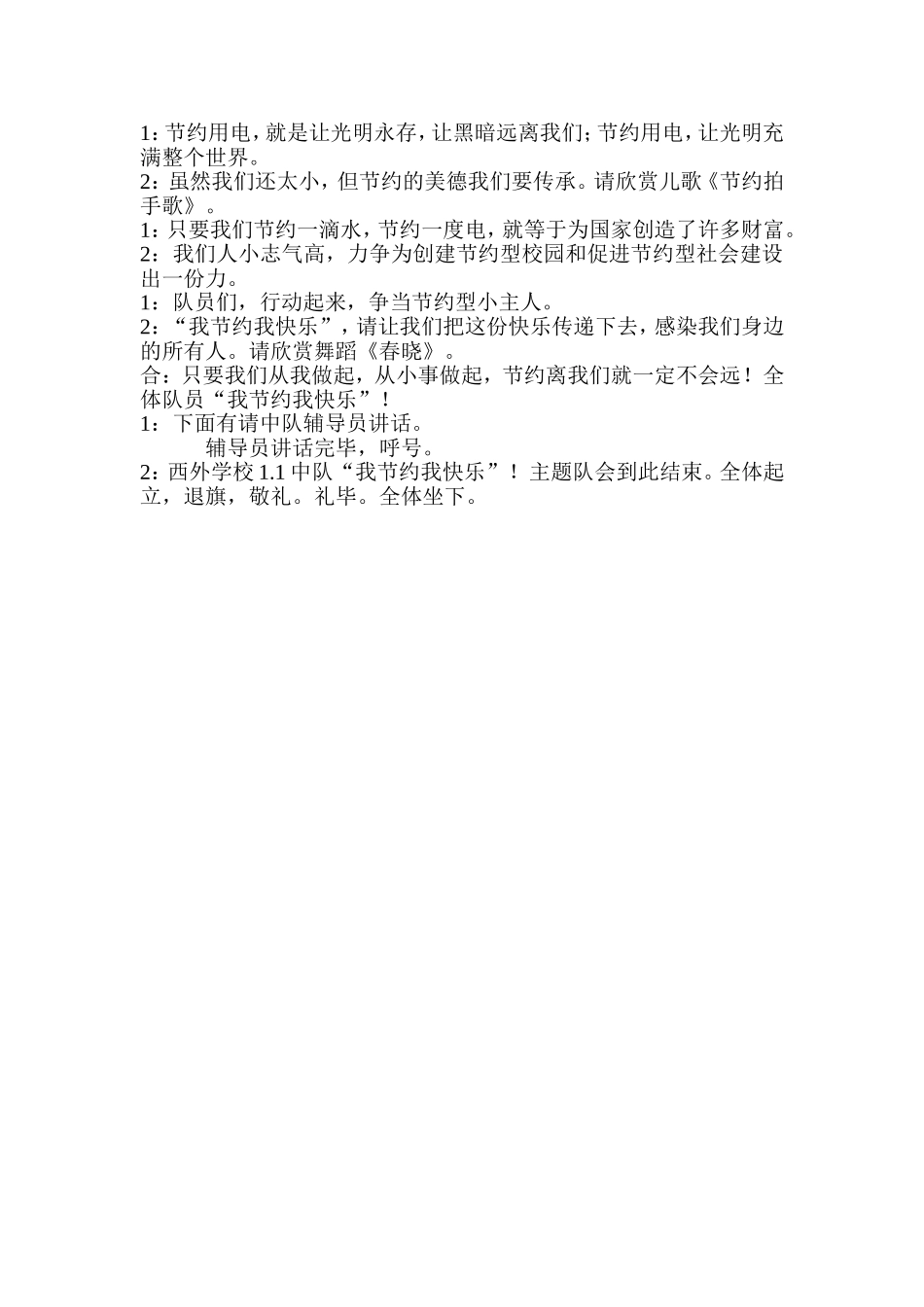 1：节约用电，就是让光明永存，让黑暗远离我们；节约用电，让光明充满整个世界。
2：虽然我们还太小，但节约的美德我们要传承。请欣赏儿歌《节约拍手歌》。
1：只要我们节约一滴水，节约一度电，就等于为国家创造了许多财富。
2：我们人小志气高，力争为创建节约型校园和促进节约型社会建设出一份力。
1：队员们，行动起来，争当节约型小主人。
2：“我节约我快乐”，请让我们把这份快乐传递下去，感染我们身边的所有人。请欣赏舞蹈《春晓》。
合：只要我们从我做起，从小事做起，节约离我们就一定不会远！全体队员“我节约我快乐”！
1：下面有请中队辅导员讲话。
辅导员讲话完毕，呼号。
2：西外学校 1.1 中队“我节约我快乐”！主题队会到此结束。全体起立，退旗，敬礼。礼毕。全体坐下。